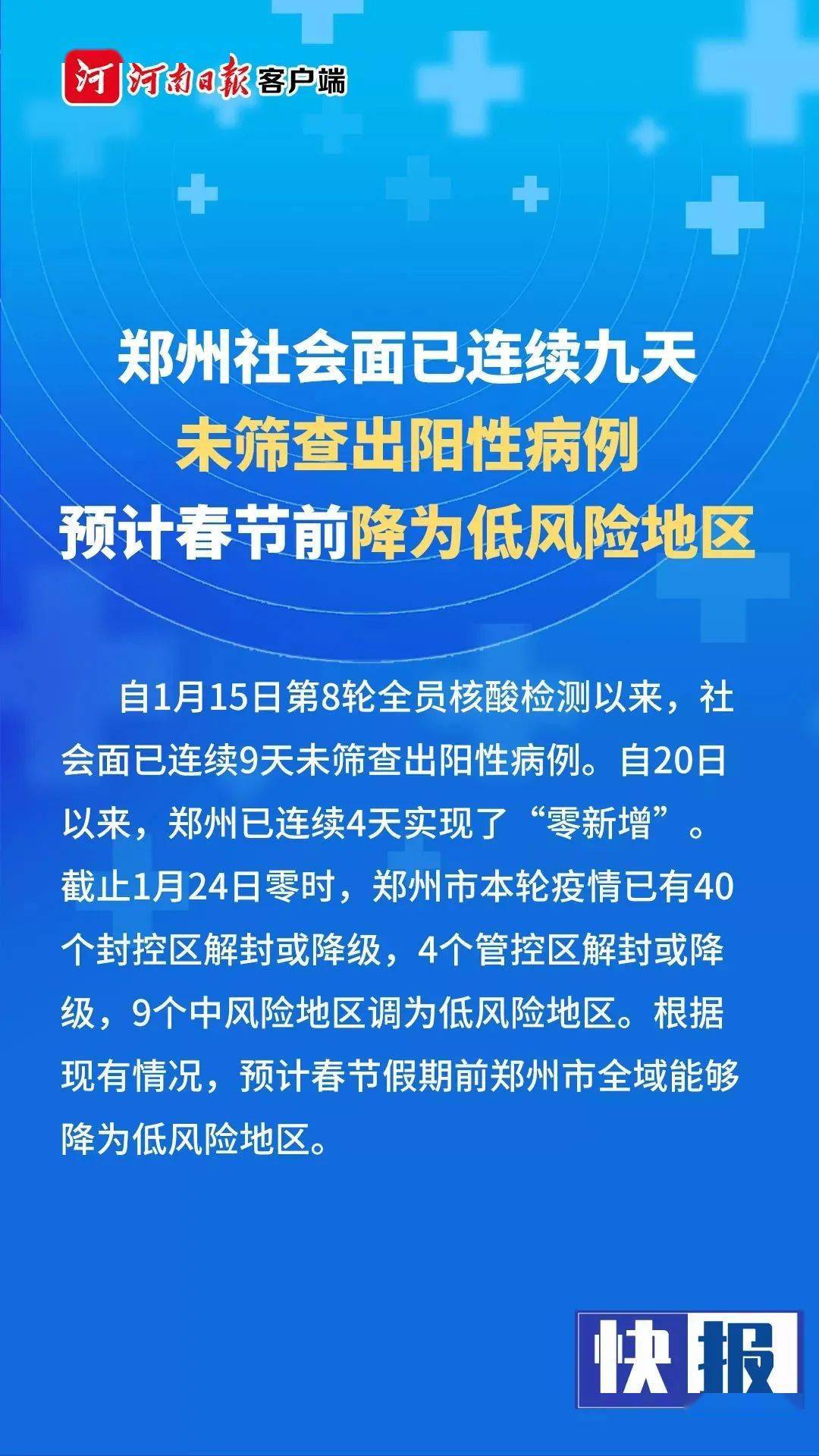 河 河南日报 客户端

郑州社会面已连续九天
未筛查出阳性病例
预计春节前降为低风险地区

自1月15日第8轮全员核酸检测以来，社会面已连续9天未筛查出阳性病例。自20日以来，郑州已连续4天实现了“零新增”。截止1月24日零时，郑州市本轮疫情已有40个封控区解封或降级，4个管控区解封或降级，9个中风险地区调为低风险地区。根据现有情况，预计春节假期前郑州市全域能够降为低风险地区。

快报